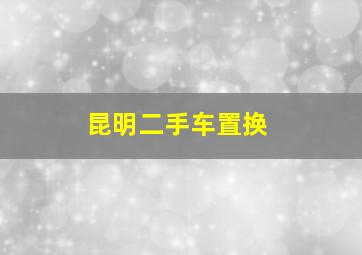 昆明二手车置换